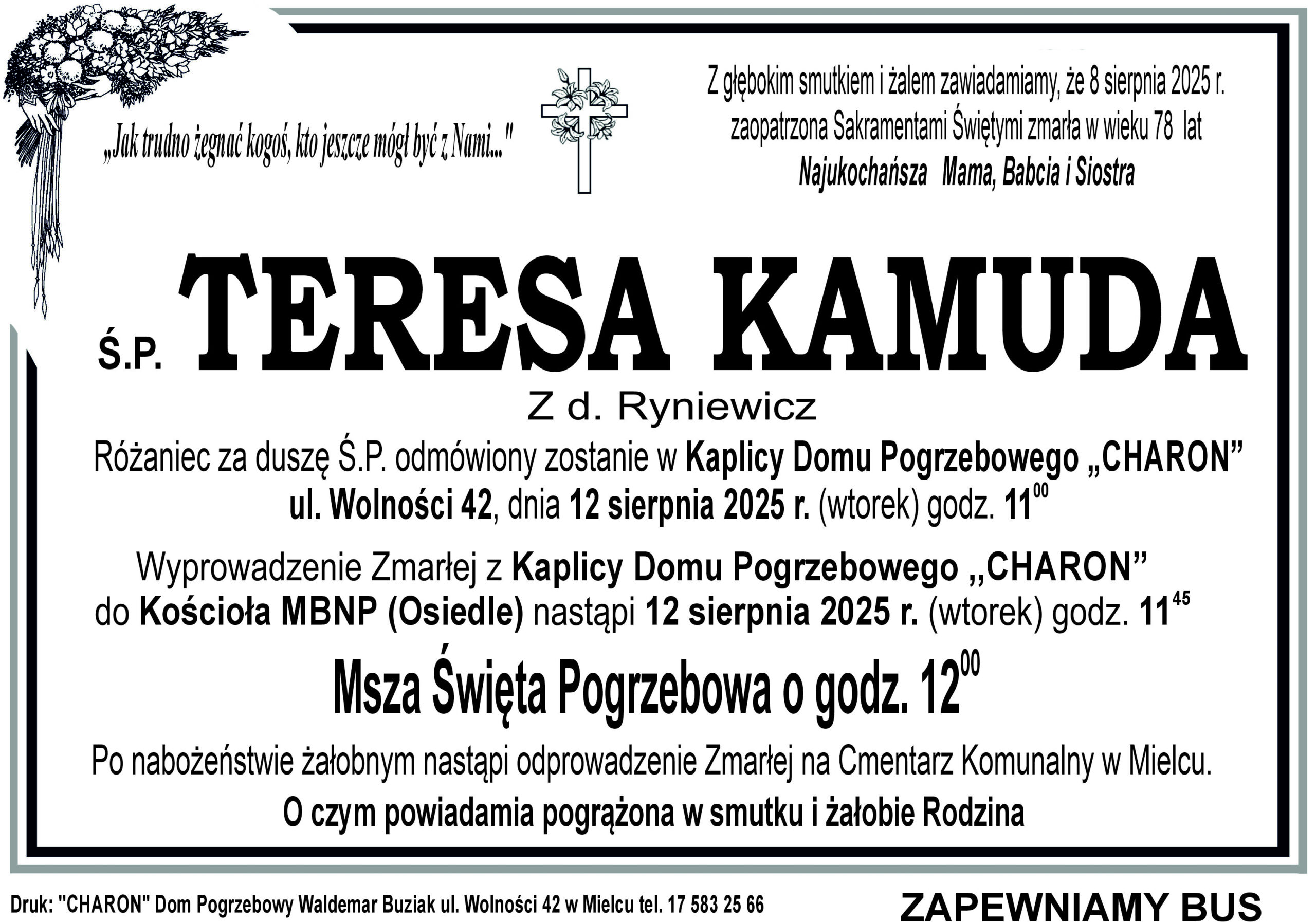 „Jak trudno żegnać kogoś, kto jeszcze mógł być z Nami..."

Z głębokim smutkiem i żalem zawiadamiamy, że 8 sierpnia 2025 r. zaopatrzona Sakramentami Świętymi zmarła w wieku 78 lat

Najukochańsza Mama, Babcia i Siostra

Ś.P. TERESA KAMUDA

Z d. Ryniewicz

Różaniec za duszę Ś.P. odmówiony zostanie w Kaplicy Domu Pogrzebowego „CHARON" ul. Wolności 42, dnia 12 sierpnia 2025 r. (wtorek) godz. $11^{00}$

Wyprowadzenie Zmarłej z Kaplicy Domu Pogrzebowego „CHARON" do Kościoła MBNP (Osiedle) nastąpi 12 sierpnia 2025 r. (wtorek) godz. $11^{45}$

Msza Święta Pogrzebowa o godz. $12^{00}$

Po nabożeństwie żałobnym nastąpi odprowadzenie Zmarłej na Cmentarz Komunalny w Mielcu.

O czym powiadamia pogrążona w smutku i żałobie Rodzina

Druk: "CHARON" Dom Pogrzebowy Waldemar Buziak ul. Wolności 42 w Mielcu tel. 17 583 25 66

ZAPEWNIAMY BUS